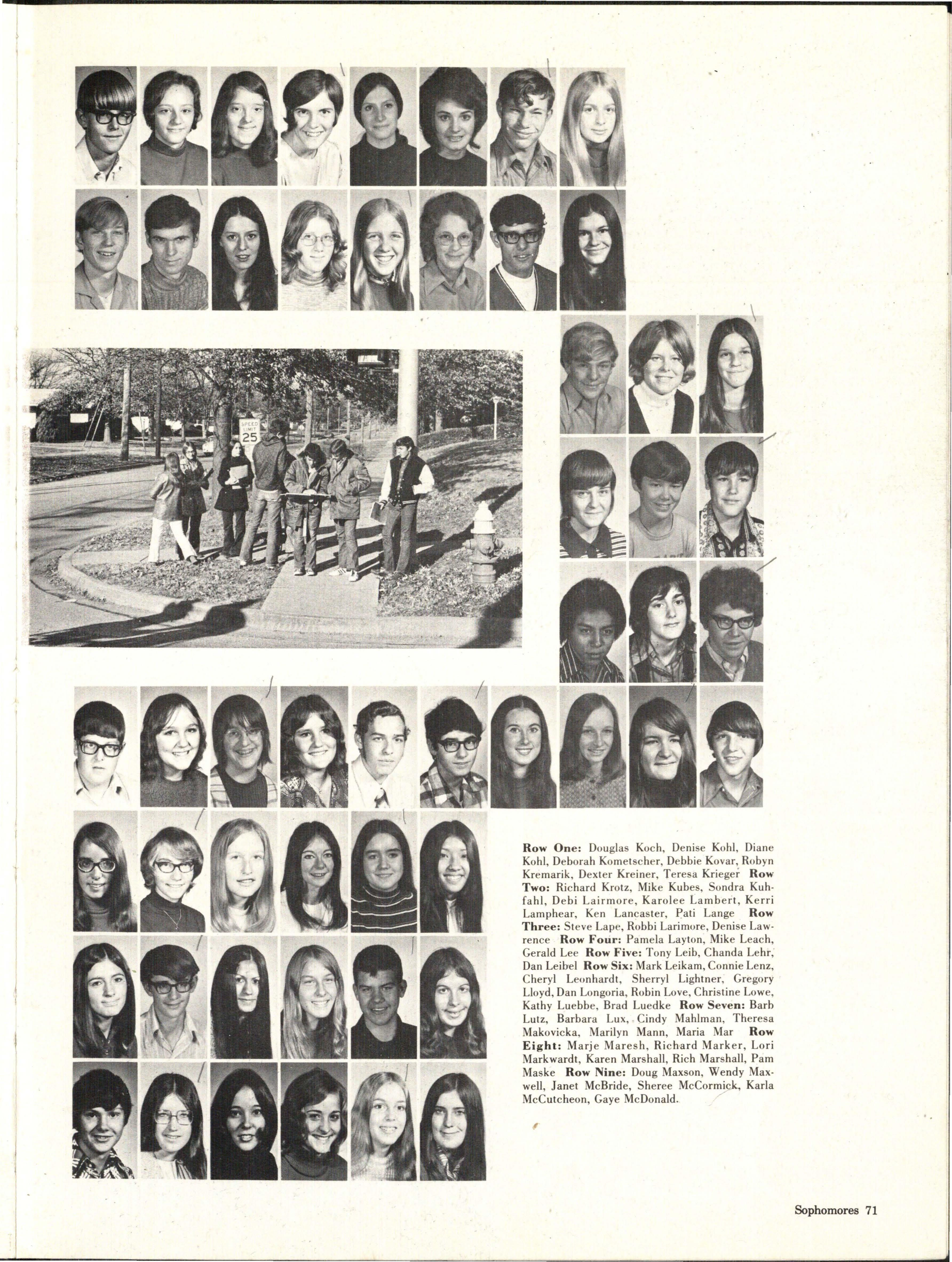 SPEED LIMIT 25

Row One: Douglas Koch, Denise Kohl, Diane Kohl, Deborah Kometscher, Debbie Kovar, Robyn Kremarik, Dexter Kreiner, Teresa Krieger Row Two: Richard Krotz, Mike Kubes, Sondra Kuhfahl, Debi Lairmore, Karolee Lambert, Kerri Lamphear, Ken Lancaster, Pati Lange Row Three: Steve Lape, Robbi Larimore, Denise Lawrence Row Four: Pamela Layton, Mike Leach, Gerald Lee Row Five: Tony Leib, Chanda Lehr, Dan Leibel Row Six: Mark Leikam, Connie Lenz, Cheryl Leonhardt, Sherryl Lightner, Gregory Lloyd, Dan Longoria, Robin Love, Christine Lowe, Kathy Luebbe, Brad Luedke Row Seven: Barb Lutz, Barbara Lux, Cindy Mahlman, Theresa Makovicka, Marilyn Mann, Maria Mar Row Eight: Marje Maresh, Richard Marker, Lori Markwardt, Karen Marshall, Rich Marshall, Pam Maske Row Nine: Doug Maxson, Wendy Maxwell, Janet McBride, Sheree McCormick, Karla McCutcheon, Gaye McDonald.

Sophomores 71